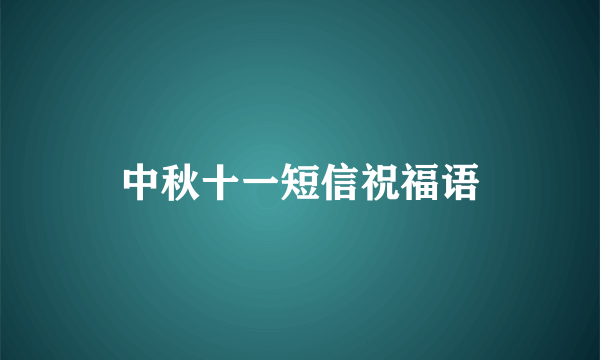 中秋十一短信祝福语